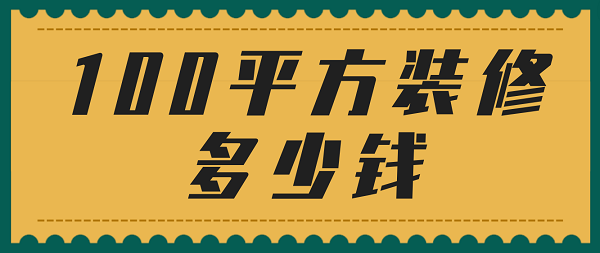 100平方装修
多少钱